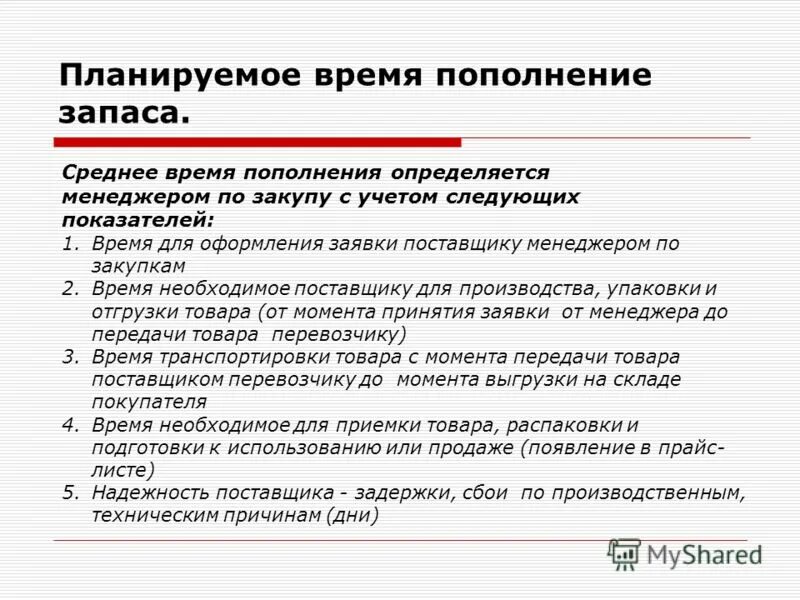 Планируемое время пополнение запаса.

Среднее время пополнения определяется менеджером по закупу с учетом следующих показателей:
1. Время для оформления заявки поставщику менеджером по закупкам
2. Время необходимое поставщику для производства, упаковки и отгрузки товара (от момента принятия заявки от менеджера до передачи товара перевозчику)
3. Время транспортировки товара с момента передачи товара поставщиком перевозчику до момента выгрузки на складе покупателя
4. Время необходимое для приемки товара, распаковки и подготовки к использованию или продаже (появление в прайс-листе)
5. Надежность поставщика - задержки, сбои по производственным, техническим причинам (дни)

MyShared